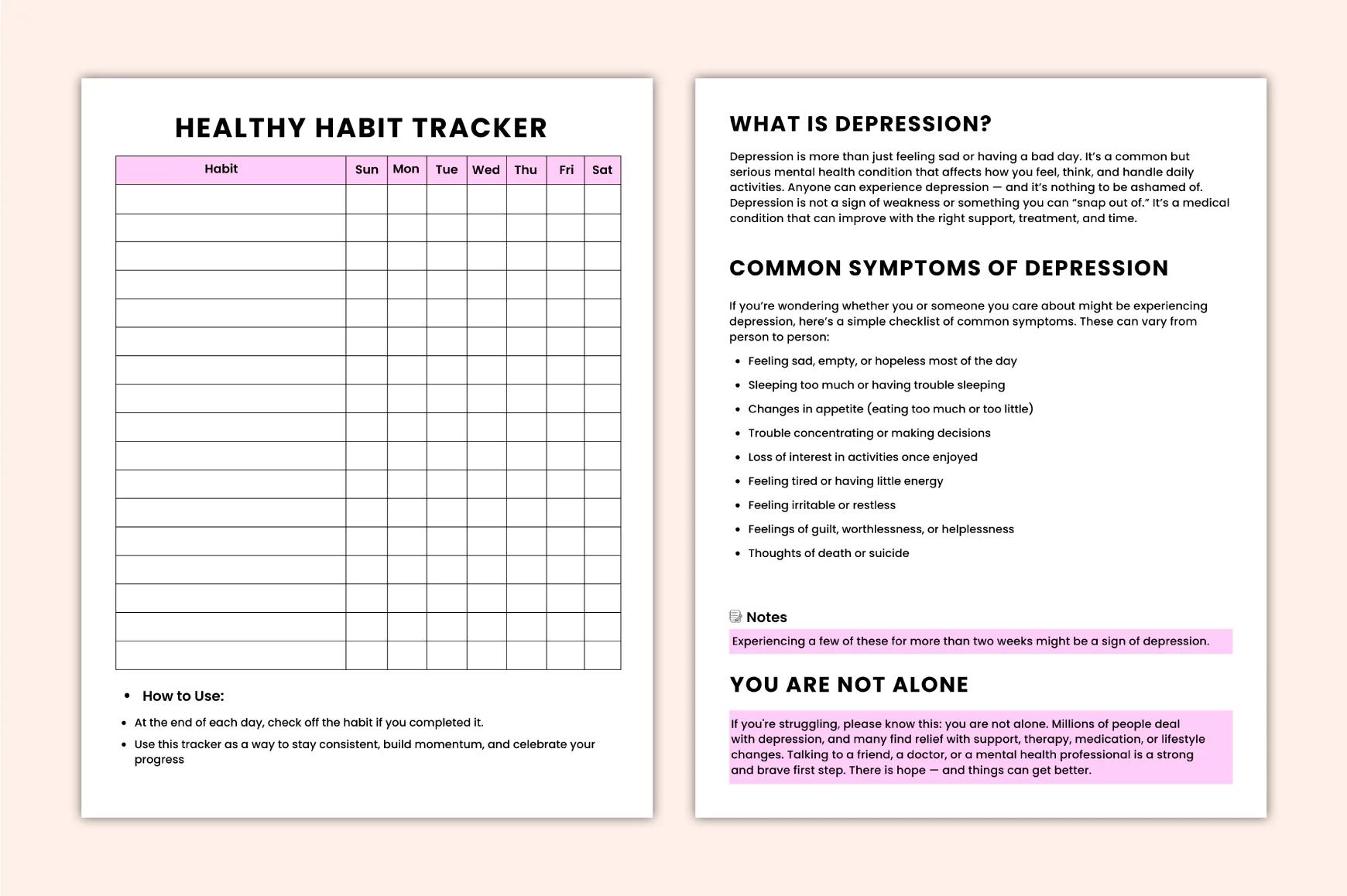 HEALTHY HABIT TRACKER

| Habit | Sun | Mon | Tue | Wed | Thu | Fri | Sat |
|---|---|---|---|---|---|---|---|
| | | | | | | | |
| | | | | | | | |
| | | | | | | | |
| | | | | | | | |
| | | | | | | | |
| | | | | | | | |
| | | | | | | | |
| | | | | | | | |
| | | | | | | | |
| | | | | | | | |
| | | | | | | | |
| | | | | | | | |
| | | | | | | | |
| | | | | | | | |
| | | | | | | | |
| | | | | | | | |
| | | | | | | | |

• How to Use:

• At the end of each day, check off the habit if you completed it.
• Use this tracker as a way to stay consistent, build momentum, and celebrate your progress

WHAT IS DEPRESSION?

Depression is more than just feeling sad or having a bad day. It's a common but serious mental health condition that affects how you feel, think, and handle daily activities. Anyone can experience depression — and it's nothing to be ashamed of. Depression is not a sign of weakness or something you can "snap out of." It's a medical condition that can improve with the right support, treatment, and time.

COMMON SYMPTOMS OF DEPRESSION

If you're wondering whether you or someone you care about might be experiencing depression, here's a simple checklist of common symptoms. These can vary from person to person:

• Feeling sad, empty, or hopeless most of the day
• Sleeping too much or having trouble sleeping
• Changes in appetite (eating too much or too little)
• Trouble concentrating or making decisions
• Loss of interest in activities once enjoyed
• Feeling tired or having little energy
• Feeling irritable or restless
• Feelings of guilt, worthlessness, or helplessness
• Thoughts of death or suicide

Notes
Experiencing a few of these for more than two weeks might be a sign of depression.

YOU ARE NOT ALONE

If you're struggling, please know this: you are not alone. Millions of people deal with depression, and many find relief with support, therapy, medication, or lifestyle changes. Talking to a friend, a doctor, or a mental health professional is a strong and brave first step. There is hope — and things can get better.